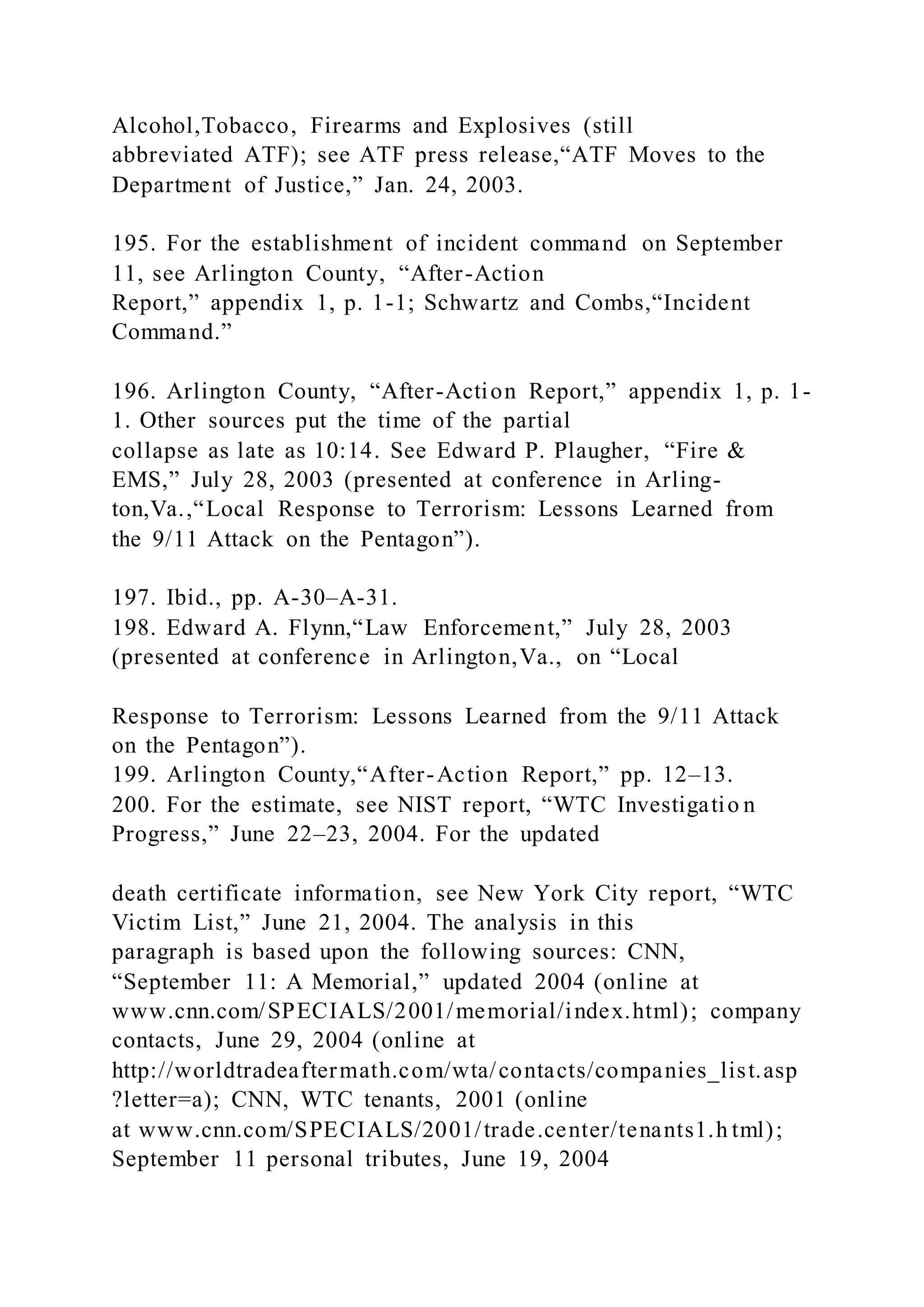 Alcohol,Tobacco, Firearms and Explosives (still abbreviated ATF); see ATF press release,“ATF Moves to the Department of Justice,” Jan. 24, 2003.

195. For the establishment of incident command on September 11, see Arlington County, “After-Action Report,” appendix 1, p. 1-1; Schwartz and Combs,“Incident Command.”

196. Arlington County, “After-Action Report,” appendix 1, p. 1-1. Other sources put the time of the partial collapse as late as 10:14. See Edward P. Plaugher, “Fire & EMS,” July 28, 2003 (presented at conference in Arlington,Va.,“Local Response to Terrorism: Lessons Learned from the 9/11 Attack on the Pentagon”).

197. Ibid., pp. A-30–A-31.
198. Edward A. Flynn,“Law Enforcement,” July 28, 2003 (presented at conference in Arlington,Va., on “Local

Response to Terrorism: Lessons Learned from the 9/11 Attack on the Pentagon”).
199. Arlington County,“After-Action Report,” pp. 12–13.
200. For the estimate, see NIST report, “WTC Investigation Progress,” June 22–23, 2004. For the updated

death certificate information, see New York City report, “WTC Victim List,” June 21, 2004. The analysis in this paragraph is based upon the following sources: CNN, “September 11: A Memorial,” updated 2004 (online at www.cnn.com/SPECIALS/2001/memorial/index.html); company contacts, June 29, 2004 (online at http://worldtradeaftermath.com/wta/contacts/companies_list.asp?letter=a); CNN, WTC tenants, 2001 (online at www.cnn.com/SPECIALS/2001/trade.center/tenants1.html); September 11 personal tributes, June 19, 2004